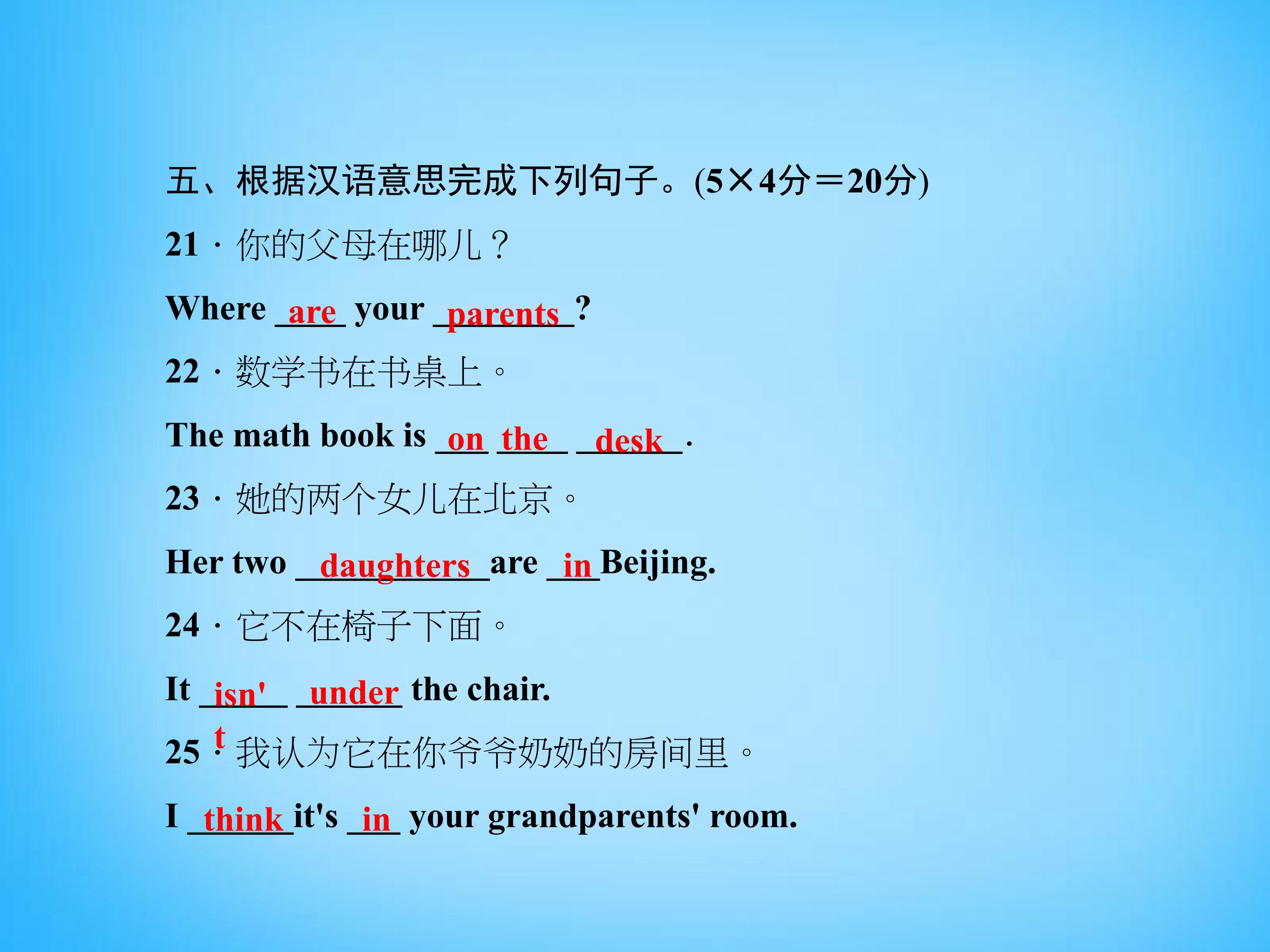 五、根据汉语意思完成下列句子。(5×4分＝20分)

21·你的父母在哪儿？

Where are your parents?

22·数学书在书桌上。

The math book is on the desk.

23·她的两个女儿在北京。

Her two daughters are in Beijing.

24·它不在椅子下面。

It isn't under the chair.

25·我认为它在你爷爷奶奶的房间里。

I think it's in your grandparents' room.